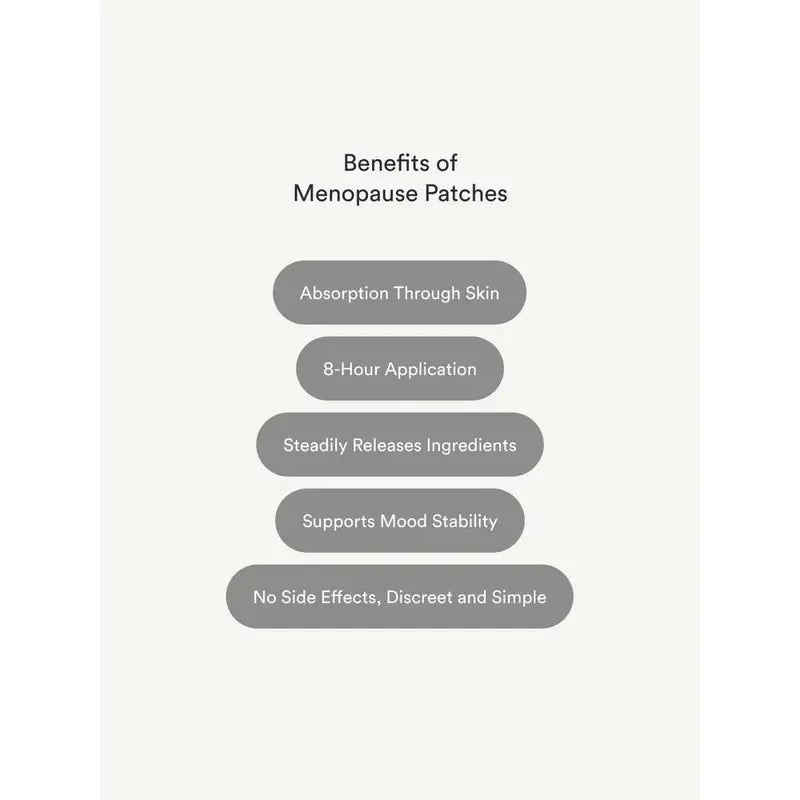 Benefits of
Menopause Patches

Absorption Through Skin

8-Hour Application

Steadily Releases Ingredients

Supports Mood Stability

No Side Effects, Discreet and Simple